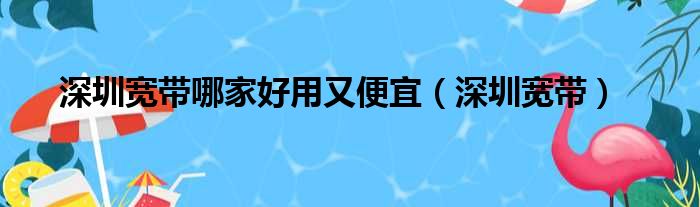 深圳宽带哪家好用又便宜（深圳宽带）